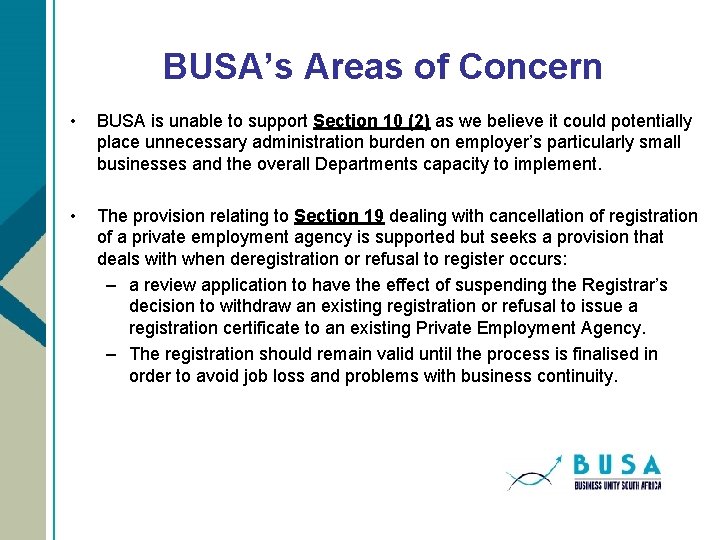 BUSA's Areas of Concern

• BUSA is unable to support Section 10 (2) as we believe it could potentially place unnecessary administration burden on employer's particularly small businesses and the overall Departments capacity to implement.

• The provision relating to Section 19 dealing with cancellation of registration of a private employment agency is supported but seeks a provision that deals with when deregistration or refusal to register occurs:
– a review application to have the effect of suspending the Registrar's decision to withdraw an existing registration or refusal to issue a registration certificate to an existing Private Employment Agency.
– The registration should remain valid until the process is finalised in order to avoid job loss and problems with business continuity.

BUSA
BUSINESS UNITY SOUTH AFRICA